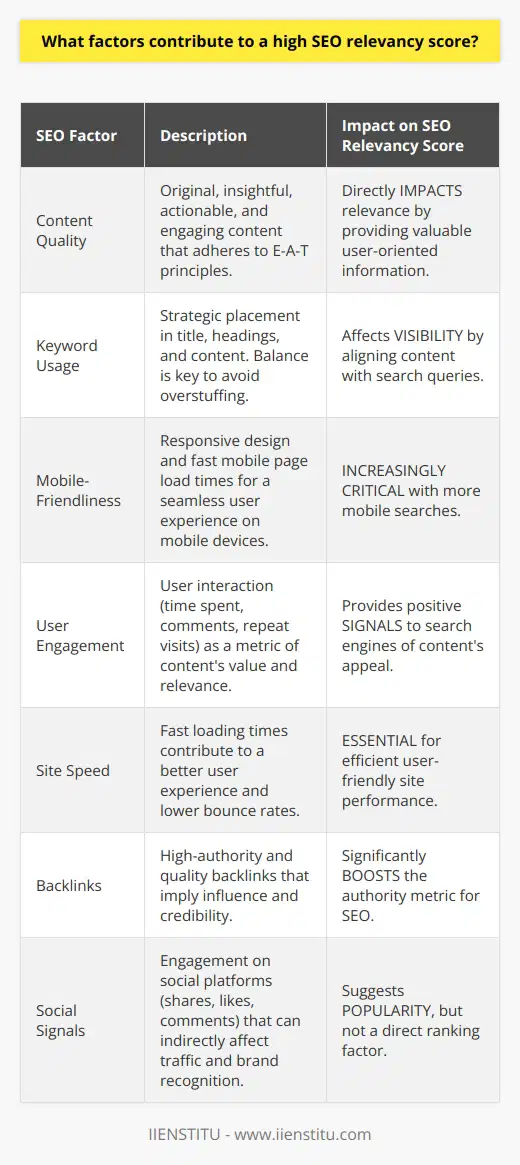 What factors contribute to a high SEO relevancy score?

| SEO Factor | Description | Impact on SEO Relevancy Score |
|---|---|---|
| Content Quality | Original, insightful, actionable, and engaging content that adheres to E-A-T principles. | Directly IMPACTS relevance by providing valuable user-oriented information. |
| Keyword Usage | Strategic placement in title, headings, and content. Balance is key to avoid overstuffing. | Affects VISIBILITY by aligning content with search queries. |
| Mobile-Friendliness | Responsive design and fast mobile page load times for a seamless user experience on mobile devices. | INCREASINGLY CRITICAL with more mobile searches. |
| User Engagement | User interaction (time spent, comments, repeat visits) as a metric of content's value and relevance. | Provides positive SIGNALS to search engines of content's appeal. |
| Site Speed | Fast loading times contribute to a better user experience and lower bounce rates. | ESSENTIAL for efficient user-friendly site performance. |
| Backlinks | High-authority and quality backlinks that imply influence and credibility. | Significantly BOOSTS the authority metric for SEO. |
| Social Signals | Engagement on social platforms (shares, likes, comments) that can indirectly affect traffic and brand recognition. | Suggests POPULARITY, but not a direct ranking factor. |

IIENSTITU - www.iienstitu.com